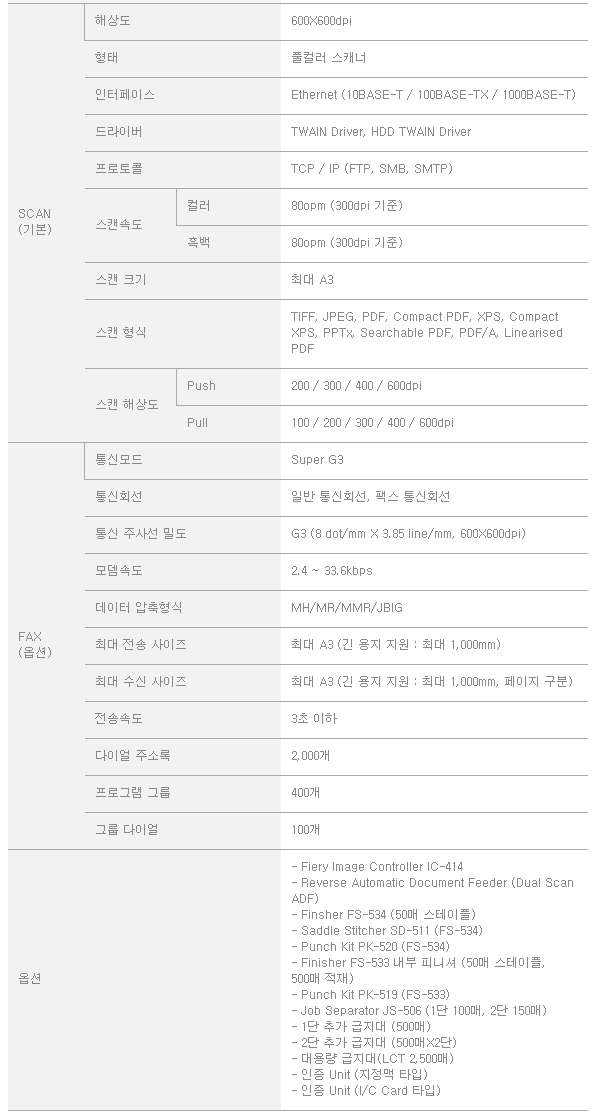 | | | | |
|---|---|---|---|
| SCAN (기본) | 해상도 | | 600X600dpi |
| | 형태 | | 풀컬러 스캐너 |
| | 인터페이스 | | Ethernet (10BASE-T / 100BASE-TX / 1000BASE-T) |
| | 드라이버 | | TWAIN Driver, HDD TWAIN Driver |
| | 프로토콜 | | TCP / IP (FTP, SMB, SMTP) |
| | 스캔속도 | 컬러 | 80opm (300dpi 기준) |
| | | 흑백 | 80opm (300dpi 기준) |
| | 스캔 크기 | | 최대 A3 |
| | 스캔 형식 | | TIFF, JPEG, PDF, Compact PDF, XPS, Compact XPS, PPTx, Searchable PDF, PDF/A, Linearised PDF |
| | 스캔 해상도 | Push | 200 / 300 / 400 / 600dpi |
| | | Pull | 100 / 200 / 300 / 400 / 600dpi |
| FAX (옵션) | 통신모드 | | Super G3 |
| | 통신회선 | | 일반 통신회선, 팩스 통신회선 |
| | 통신 주사선 밀도 | | G3 (8 dot/mm X 3.85 line/mm, 600X600dpi) |
| | 모뎀속도 | | 2.4 ~ 33.6kbps |
| | 데이터 압축형식 | | MH/MR/MMR/JBIG |
| | 최대 전송 사이즈 | | 최대 A3 (긴 용지 지원 : 최대 1,000mm) |
| | 최대 수신 사이즈 | | 최대 A3 (긴 용지 지원 : 최대 1,000mm, 페이지 구분) |
| | 전송속도 | | 3초 이하 |
| | 다이얼 주소록 | | 2,000개 |
| | 프로그램 그룹 | | 400개 |
| | 그룹 다이얼 | | 100개 |
| 옵션 | | | - Fiery Image Controller IC-414<br>- Reverse Automatic Document Feeder (Dual Scan ADF)<br>- Finsher FS-534 (50매 스테이플)<br>- Saddle Stitcher SD-511 (FS-534)<br>- Punch Kit PK-520 (FS-534)<br>- Finisher FS-533 내부 피니셔 (50매 스테이플, 500매 적재)<br>- Punch Kit PK-519 (FS-533)<br>- Job Separator JS-506 (1단 100매, 2단 150매)<br>- 1단 추가 급지대 (500매)<br>- 2단 추가 급지대 (500매X2단)<br>- 대용량 급지대(LCT 2,500매)<br>- 인증 Unit (지정맥 타입)<br>- 인증 Unit (I/C Card 타입) |